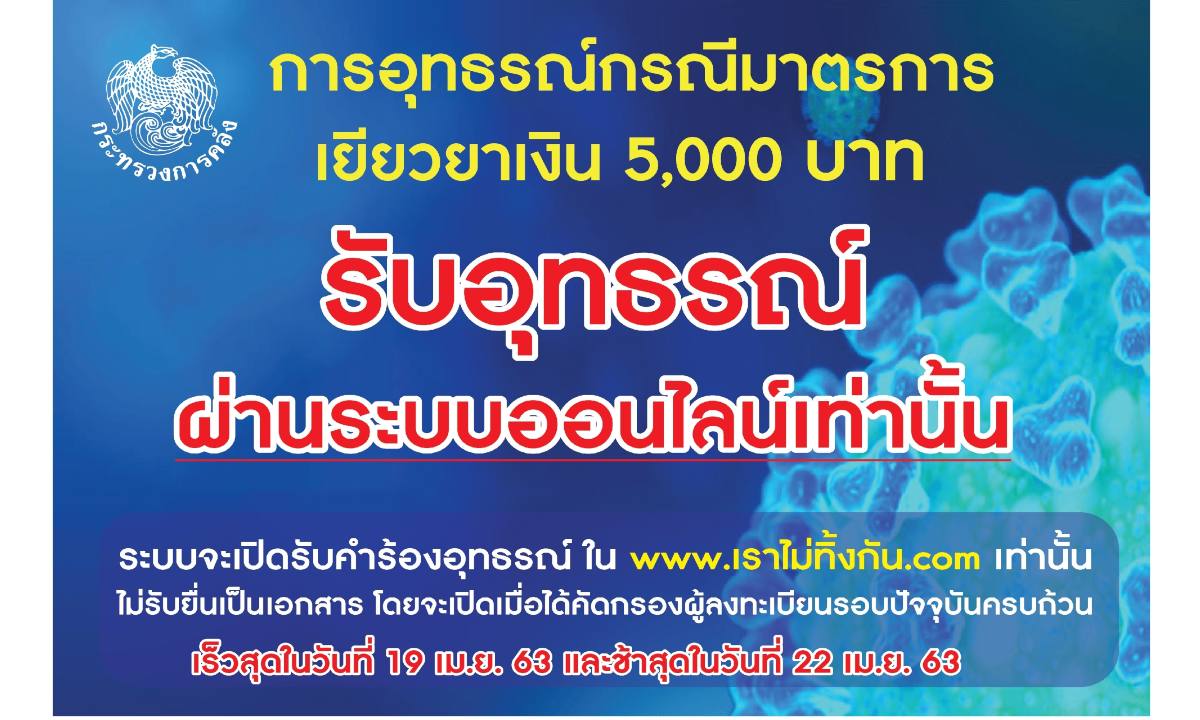 กระทรวงการคลัง

การอุทธรณ์กรณีมาตรการ
เยียวยาเงิน 5,000 บาท

รับอุทธรณ์
ผ่านระบบออนไลน์เท่านั้น

ระบบจะเปิดรับคำร้องอุทธรณ์ ใน www.เราไม่ทิ้งกัน.com เท่านั้น
ไม่รับยื่นเป็นเอกสาร โดยจะเปิดเมื่อได้คัดกรองผู้ลงทะเบียนรอบปัจจุบันครบถ้วน
เร็วสุดในวันที่ 19 เม.ย. 63 และช้าสุดในวันที่ 22 เม.ย. 63